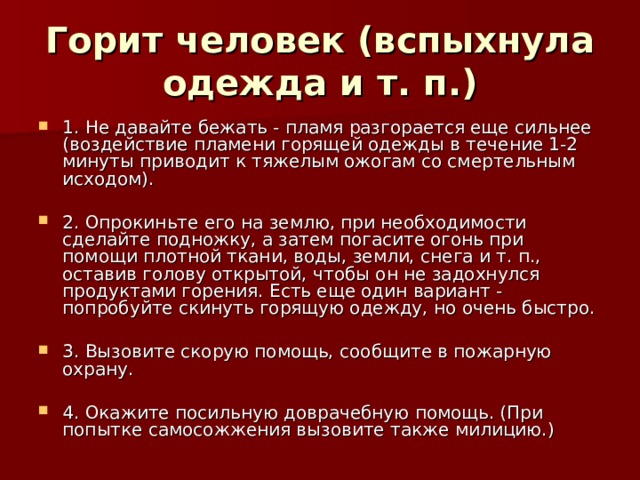 Горит человек (вспыхнула одежда и т. п.)

1. Не давайте бежать - пламя разгорается еще сильнее (воздействие пламени горящей одежды в течение 1-2 минуты приводит к тяжелым ожогам со смертельным исходом).

2. Опрокиньте его на землю, при необходимости сделайте подножку, а затем погасите огонь при помощи плотной ткани, воды, земли, снега и т. п., оставив голову открытой, чтобы он не задохнулся продуктами горения. Есть еще один вариант - попробуйте скинуть горящую одежду, но очень быстро.

3. Вызовите скорую помощь, сообщите в пожарную охрану.

4. Окажите посильную доврачебную помощь. (При попытке самосожжения вызовите также милицию.)